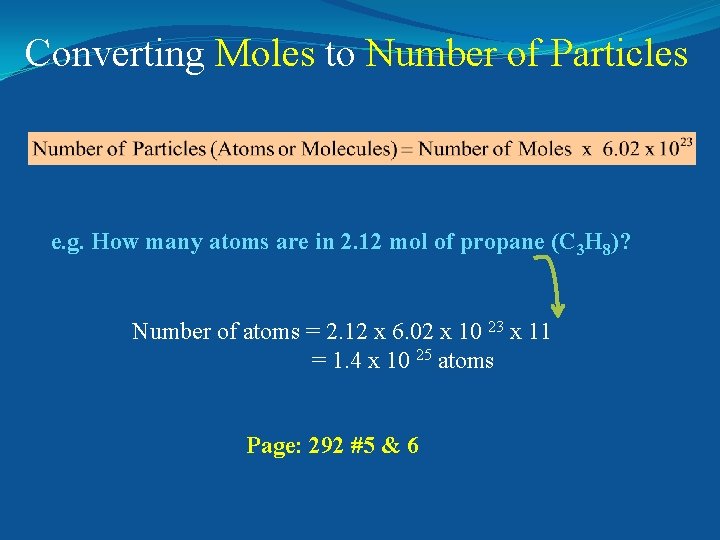 Converting Moles to Number of Particles

Number of Particles (Atoms or Molecules) = Number of Moles x $6.02 \times 10^{23}$

e.g. How many atoms are in 2.12 mol of propane ($C_3H_8$)?

Number of atoms = $2.12 \times 6.02 \times 10^{23} \times 11$
= $1.4 \times 10^{25}$ atoms

Page: 292 #5 & 6